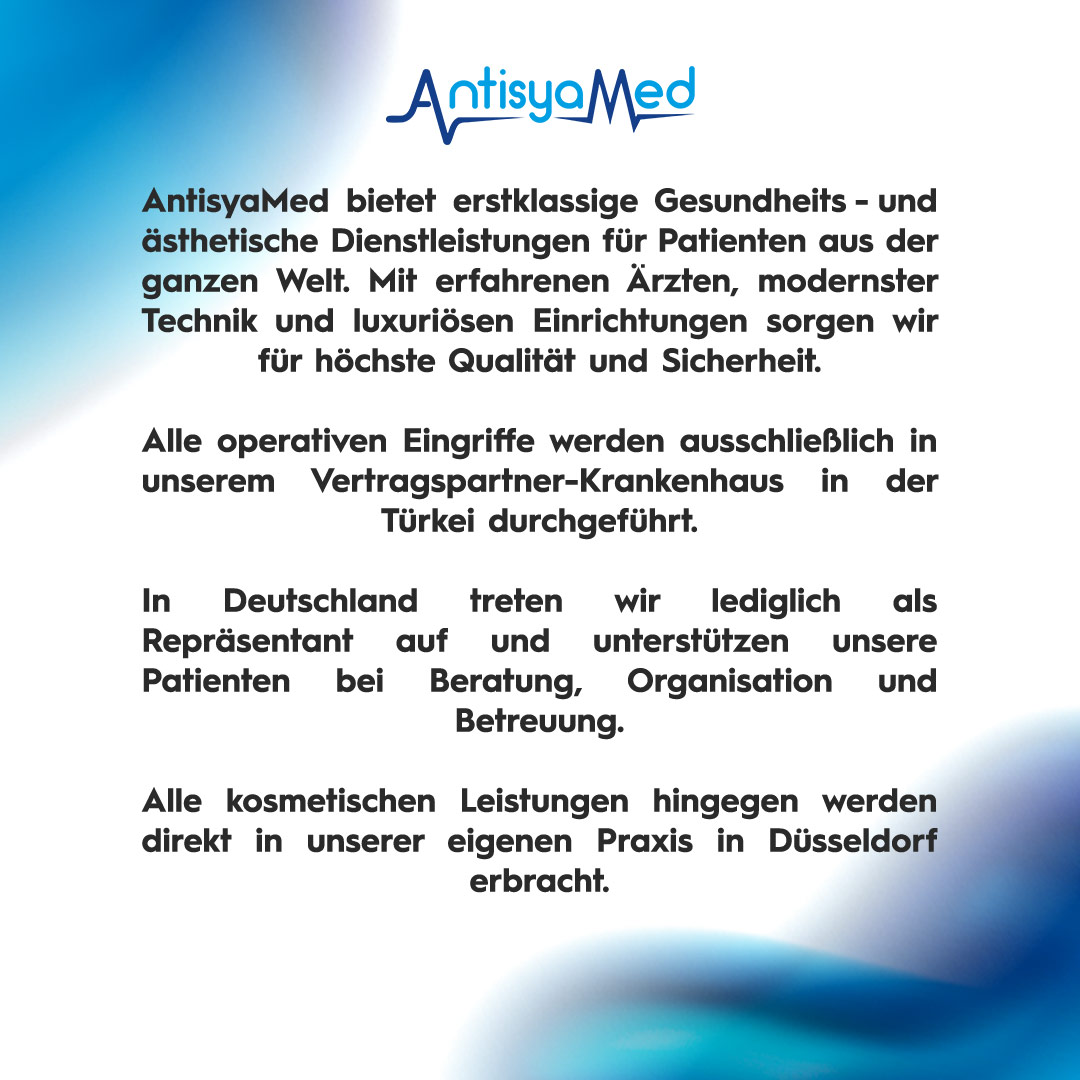 AntisyaMed

AntisyaMed bietet erstklassige Gesundheits - und ästhetische Dienstleistungen für Patienten aus der ganzen Welt. Mit erfahrenen Ärzten, modernster Technik und luxuriösen Einrichtungen sorgen wir für höchste Qualität und Sicherheit.

Alle operativen Eingriffe werden ausschließlich in unserem Vertragspartner-Krankenhaus in der Türkei durchgeführt.

In Deutschland treten wir lediglich als Repräsentant auf und unterstützen unsere Patienten bei Beratung, Organisation und Betreuung.

Alle kosmetischen Leistungen hingegen werden direkt in unserer eigenen Praxis in Düsseldorf erbracht.